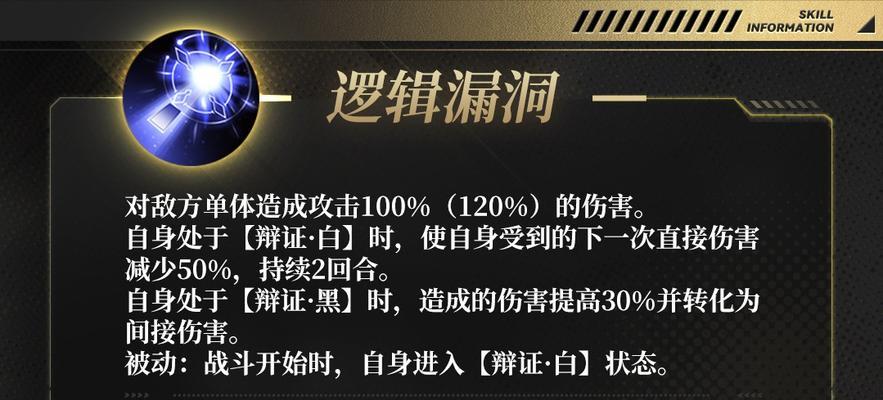 SKILL INFORMATION

逻辑漏洞

对敌方单体造成攻击100%（120%）的伤害。
自身处于【辩证·白】时，使自身受到的下一次直接伤害减少50%，持续2回合。
自身处于【辩证·黑】时，造成的伤害提高30%并转化为间接伤害。
被动：战斗开始时，自身进入【辩证·白】状态。